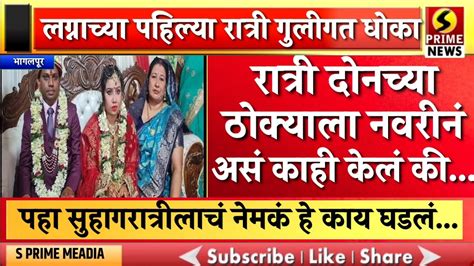 लग्नाच्या पहिल्या रात्री गुलीगत धोका

S PRIME NEWS

भागलपूर

रात्री दोनच्या ठोक्याला नवरीनं असं काही केलं की...

पहा सुहागरात्रीलाचं नेमकं हे काय घडलं...

S PRIME MEADIA

Subscribe | Like | Share